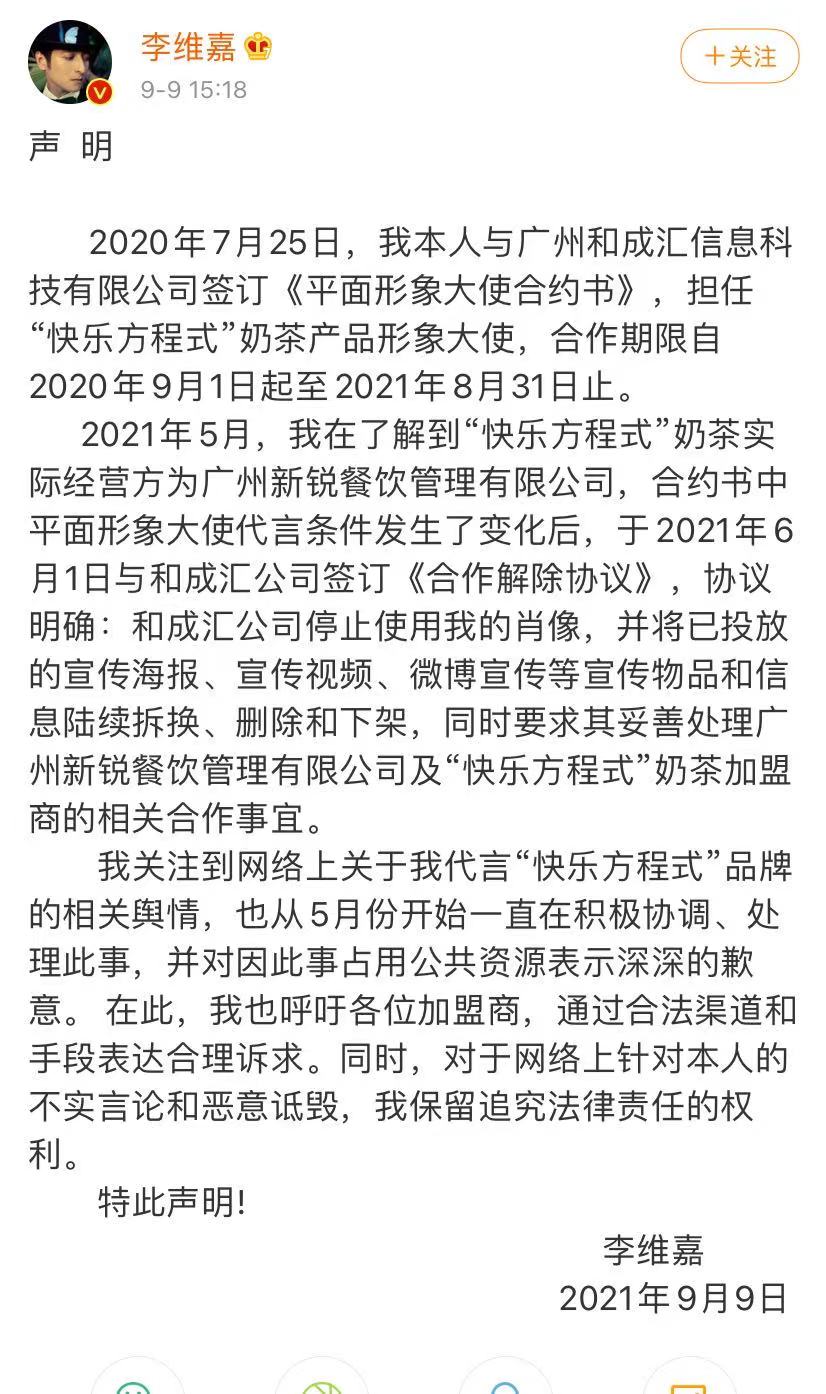 李维嘉
9-9 15:18
十关注

声 明

2020年7月25日，我本人与广州和成汇信息科技有限公司签订《平面形象大使合约书》，担任“快乐方程式”奶茶产品形象大使，合作期限自2020年9月1日起至2021年8月31日止。

2021年5月，我在了解到“快乐方程式”奶茶实际经营方为广州新锐餐饮管理有限公司，合约书中平面形象大使代言条件发生了变化后，于2021年6月1日与和成汇公司签订《合作解除协议》，协议明确：和成汇公司停止使用我的肖像，并将已投放的宣传海报、宣传视频、微博宣传等宣传物品和信息陆续拆换、删除和下架，同时要求其妥善处理广州新锐餐饮管理有限公司及“快乐方程式”奶茶加盟商的相关合作事宜。

我关注到网络上关于我代言“快乐方程式”品牌的相关舆情，也从5月份开始一直在积极协调、处理此事，并对因此事占用公共资源表示深深的歉意。 在此，我也呼吁各位加盟商，通过合法渠道和手段表达合理诉求。同时，对于网络上针对本人的不实言论和恶意诋毁，我保留追究法律责任的权利。

特此声明!

李维嘉
2021年9月9日